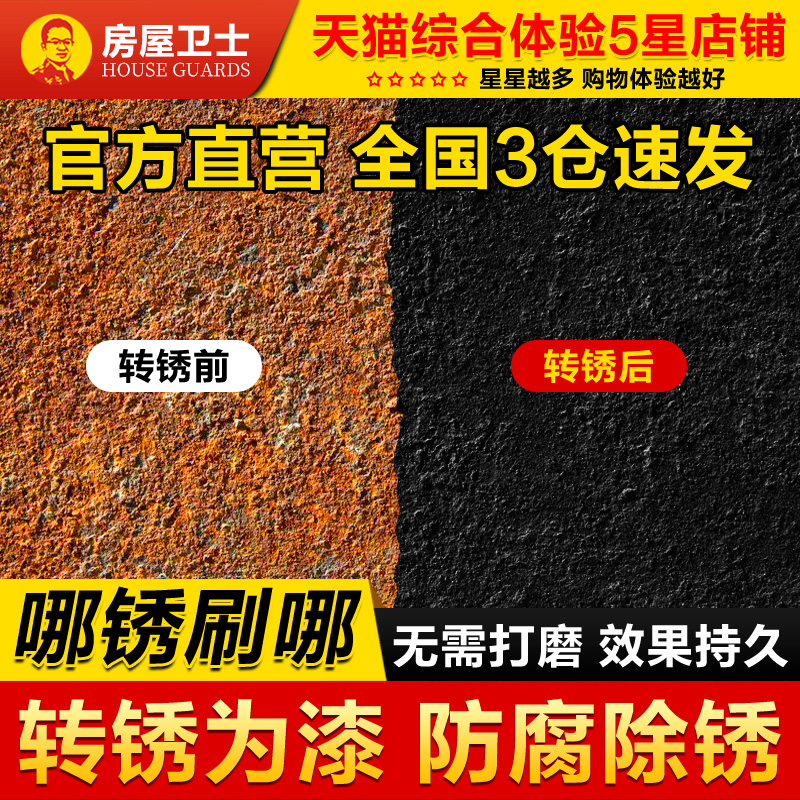 房屋卫士
HOUSE GUARDS

天猫综合体验5星店铺
☆☆☆☆☆ 星星越多 购物体验越好

官方直营 全国3仓速发

转锈前

转锈后

哪锈刷哪

无需打磨 效果持久

转锈为漆 防腐除锈